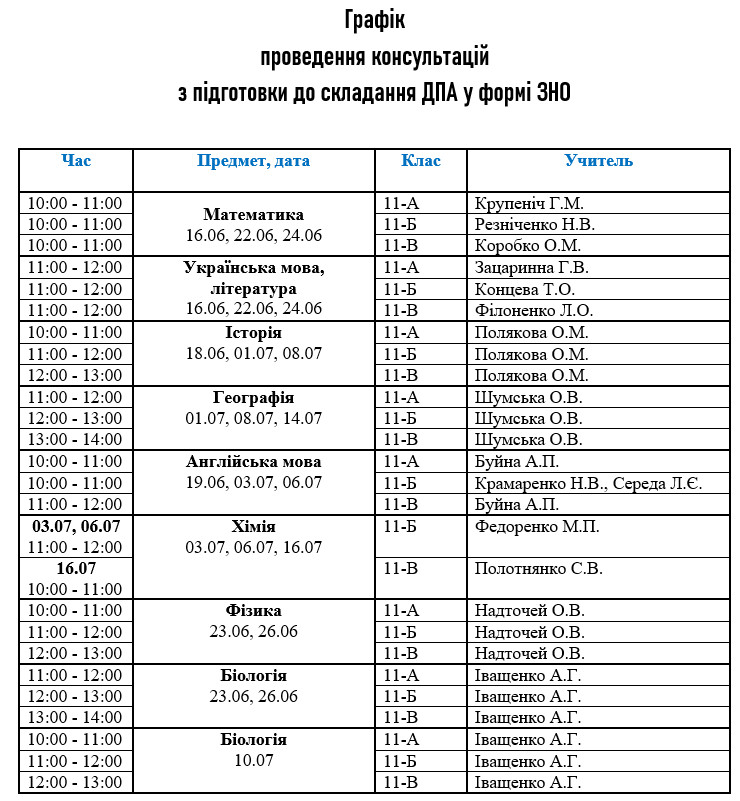 Графік
проведення консультацій
з підготовки до складання ДПА у формі ЗНО

| Час | Предмет, дата | Клас | Учитель |
|---|---|---|---|
| 10:00 - 11:00 | Математика 16.06, 22.06, 24.06 | 11-А | Крупеніч Г.М. |
| 10:00 - 11:00 | | 11-Б | Резніченко Н.В. |
| 10:00 - 11:00 | | 11-В | Коробко О.М. |
| 11:00 - 12:00 | Українська мова, література 16.06, 22.06, 24.06 | 11-А | Зацаринна Г.В. |
| 11:00 - 12:00 | | 11-Б | Концева Т.О. |
| 11:00 - 12:00 | | 11-В | Філоненко Л.О. |
| 10:00 - 11:00 | Історія 18.06, 01.07, 08.07 | 11-А | Полякова О.М. |
| 11:00 - 12:00 | | 11-Б | Полякова О.М. |
| 12:00 - 13:00 | | 11-В | Полякова О.М. |
| 11:00 - 12:00 | Географія 01.07, 08.07, 14.07 | 11-А | Шумська О.В. |
| 12:00 - 13:00 | | 11-Б | Шумська О.В. |
| 13:00 - 14:00 | | 11-В | Шумська О.В. |
| 10:00 - 11:00 | Англійська мова 19.06, 03.07, 06.07 | 11-А | Буйна А.П. |
| 10:00 - 11:00 | | 11-Б | Крамаренко Н.В., Середа Л.Є. |
| 11:00 - 12:00 | | 11-В | Буйна А.П. |
| 03.07, 06.07 11:00 - 12:00 | Хімія 03.07, 06.07, 16.07 | 11-Б | Федоренко М.П. |
| 16.07 10:00 - 11:00 | | 11-В | Полотнянко С.В. |
| 10:00 - 11:00 | Фізика 23.06, 26.06 | 11-А | Надточей О.В. |
| 11:00 - 12:00 | | 11-Б | Надточей О.В. |
| 12:00 - 13:00 | | 11-В | Надточей О.В. |
| 11:00 - 12:00 | Біологія 23.06, 26.06 | 11-А | Іващенко А.Г. |
| 12:00 - 13:00 | | 11-Б | Іващенко А.Г. |
| 13:00 - 14:00 | | 11-В | Іващенко А.Г. |
| 10:00 - 11:00 | Біологія 10.07 | 11-А | Іващенко А.Г. |
| 11:00 - 12:00 | | 11-Б | Іващенко А.Г. |
| 12:00 - 13:00 | | 11-В | Іващенко А.Г. |